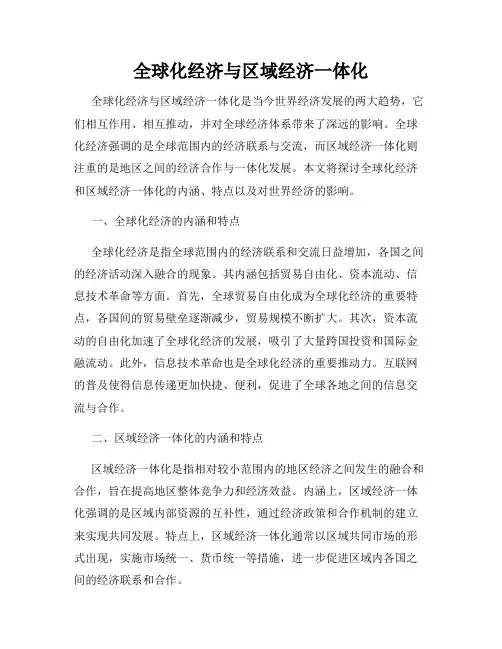 全球化经济与区域经济一体化

全球化经济与区域经济一体化是当今世界经济发展的两大趋势，它们相互作用、相互推动，并对全球经济体系带来了深远的影响。全球化经济强调的是全球范围内的经济联系与交流，而区域经济一体化则注重的是地区之间的经济合作与一体化发展。本文将探讨全球化经济和区域经济一体化的内涵、特点以及对世界经济的影响。

一、全球化经济的内涵和特点

全球化经济是指全球范围内的经济联系和交流日益增加，各国之间的经济活动深入融合的现象。其内涵包括贸易自由化、资本流动、信息技术革命等方面。首先，全球贸易自由化成为全球化经济的重要特点，各国间的贸易壁垒逐渐减少，贸易规模不断扩大。其次，资本流动的自由化加速了全球化经济的发展，吸引了大量跨国投资和国际金融流动。此外，信息技术革命也是全球化经济的重要推动力。互联网的普及使得信息传递更加快捷、便利，促进了全球各地之间的信息交流与合作。

二、区域经济一体化的内涵和特点

区域经济一体化是指相对较小范围内的地区经济之间发生的融合和合作，旨在提高地区整体竞争力和经济效益。内涵上，区域经济一体化强调的是区域内部资源的互补性，通过经济政策和合作机制的建立来实现共同发展。特点上，区域经济一体化通常以区域共同市场的形式出现，实施市场统一、货币统一等措施，进一步促进区域内各国之间的经济联系和合作。